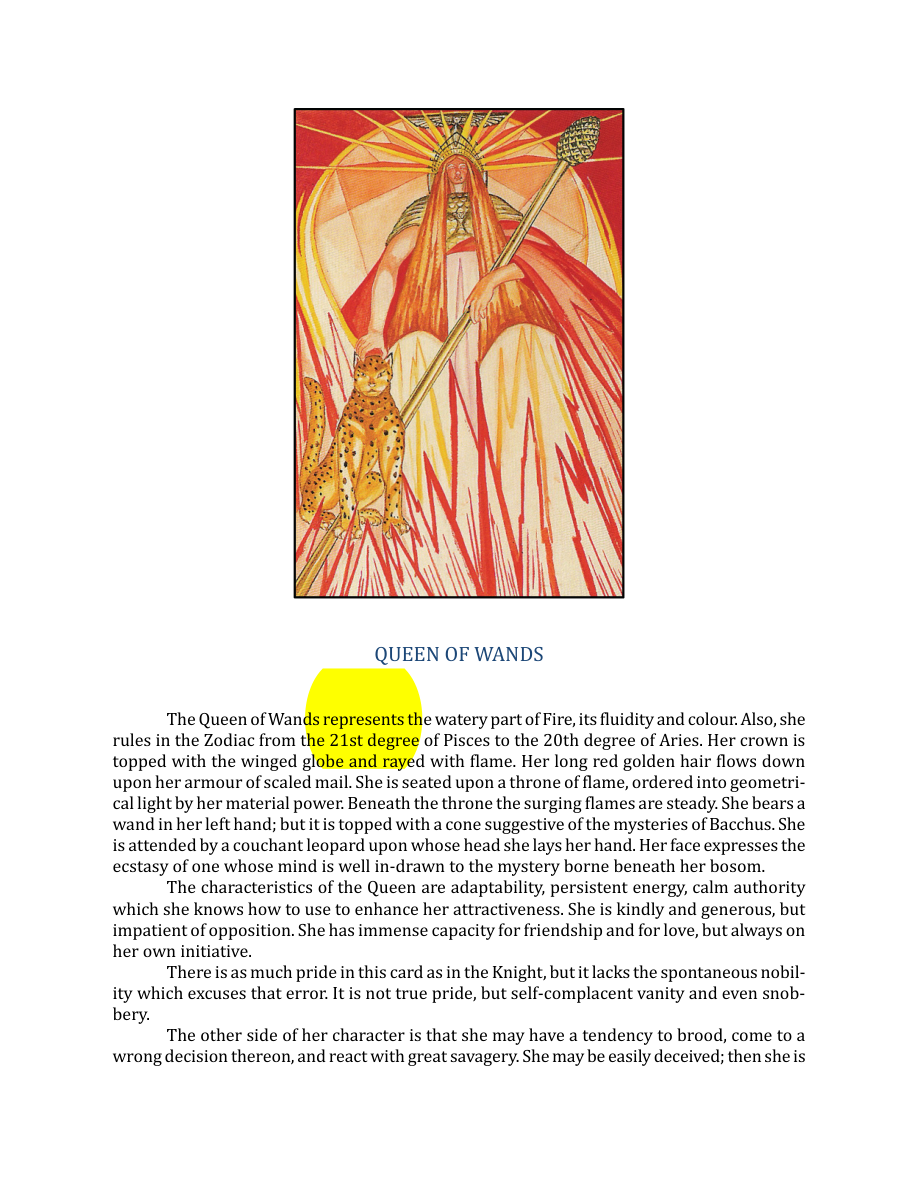 QUEEN OF WANDS

The Queen of Wands represents the watery part of Fire, its fluidity and colour. Also, she rules in the Zodiac from the 21st degree of Pisces to the 20th degree of Aries. Her crown is topped with the winged globe and rayed with flame. Her long red golden hair flows down upon her armour of scaled mail. She is seated upon a throne of flame, ordered into geometrical light by her material power. Beneath the throne the surging flames are steady. She bears a wand in her left hand; but it is topped with a cone suggestive of the mysteries of Bacchus. She is attended by a couchant leopard upon whose head she lays her hand. Her face expresses the ecstasy of one whose mind is well in-drawn to the mystery borne beneath her bosom.

The characteristics of the Queen are adaptability, persistent energy, calm authority which she knows how to use to enhance her attractiveness. She is kindly and generous, but impatient of opposition. She has immense capacity for friendship and for love, but always on her own initiative.

There is as much pride in this card as in the Knight, but it lacks the spontaneous nobility which excuses that error. It is not true pride, but self-complacent vanity and even snobbery.

The other side of her character is that she may have a tendency to brood, come to a wrong decision thereon, and react with great savagery. She may be easily deceived; then she is